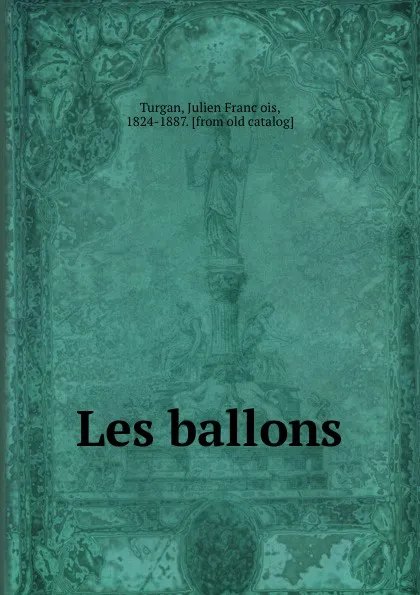 Turgan, Julien Franc ois, 1824-1887. [from old catalog]

Les ballons